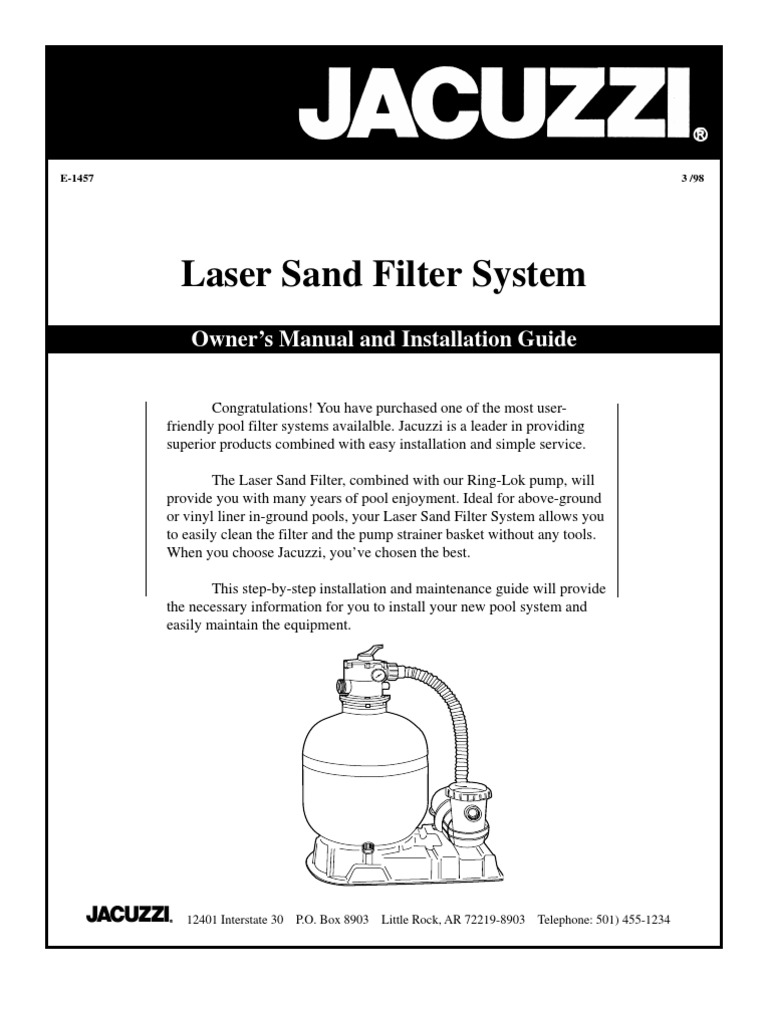 JACUZZI®

E-1457

3 /98

Laser Sand Filter System

Owner's Manual and Installation Guide

Congratulations! You have purchased one of the most user-friendly pool filter systems availalble. Jacuzzi is a leader in providing superior products combined with easy installation and simple service.

The Laser Sand Filter, combined with our Ring-Lok pump, will provide you with many years of pool enjoyment. Ideal for above-ground or vinyl liner in-ground pools, your Laser Sand Filter System allows you to easily clean the filter and the pump strainer basket without any tools. When you choose Jacuzzi, you've chosen the best.

This step-by-step installation and maintenance guide will provide the necessary information for you to install your new pool system and easily maintain the equipment.

JACUZZI. 12401 Interstate 30 P.O. Box 8903 Little Rock, AR 72219-8903 Telephone: 501) 455-1234